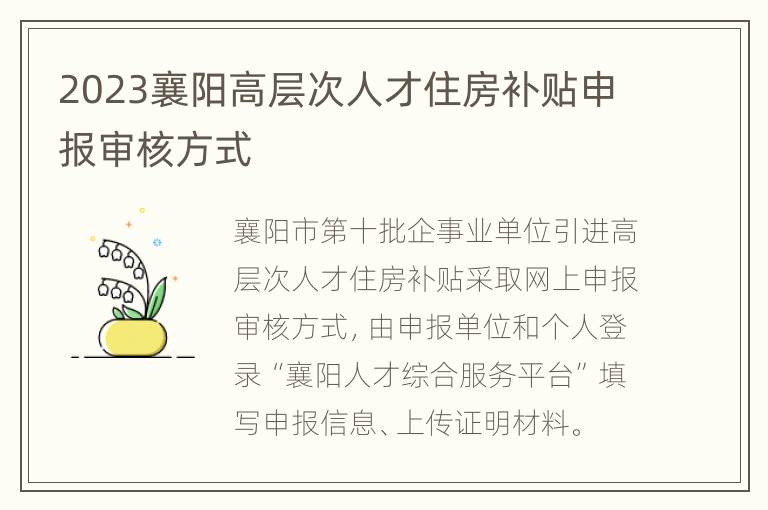 2023襄阳高层次人才住房补贴申报审核方式

襄阳市第十批企事业单位引进高层次人才住房补贴采取网上申报审核方式，由申报单位和个人登录“襄阳人才综合服务平台”填写申报信息、上传证明材料。